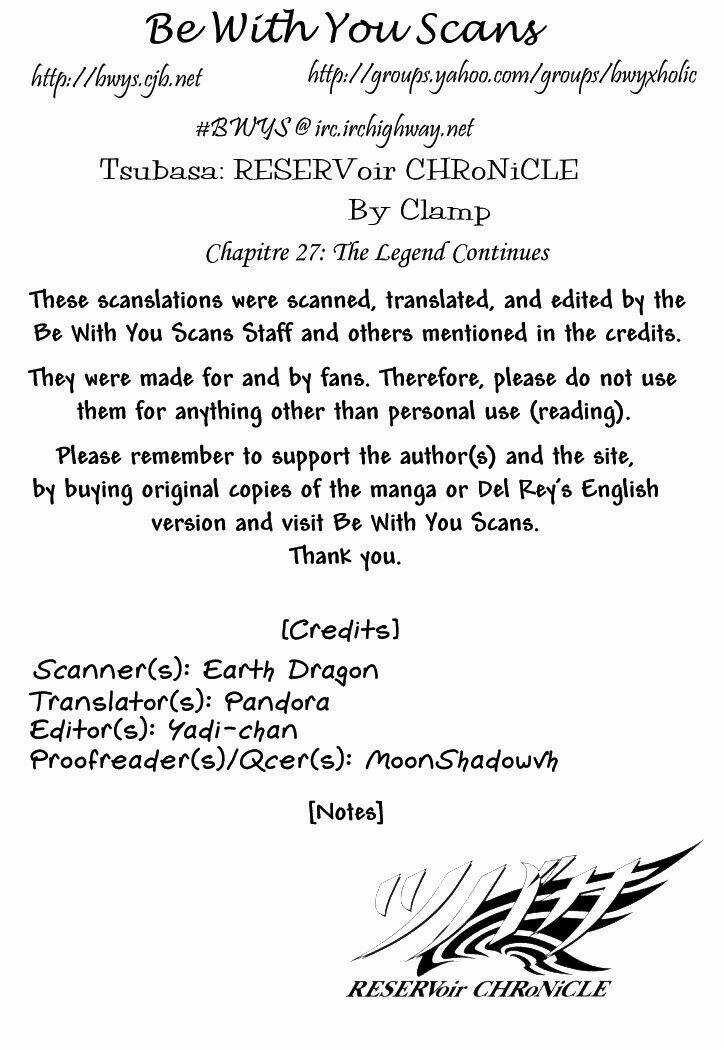 Be With You Scans

http://bwys.cjb.net http://groups.yahoo.com/groups/bwyxholic

#BWYS @ irc.irchighway.net

Tsubasa: RESERVoir CHRoNiCLE
By Clamp

Chapitre 27: The Legend Continues

These scanslations were scanned, translated, and edited by the Be With You Scans Staff and others mentioned in the credits.

They were made for and by fans. Therefore, please do not use them for anything other than personal use (reading).

Please remember to support the author(s) and the site, by buying original copies of the manga or Del Rey's English version and visit Be With You Scans.
Thank you.

[Credits]

Scanner(s): Earth Dragon
Translator(s): Pandora
Editor(s): Yadi-chan
Proofreader(s)/Qcer(s): MoonShadowvh

[Notes]

ツバサ
RESERVoir CHRoNiCLE